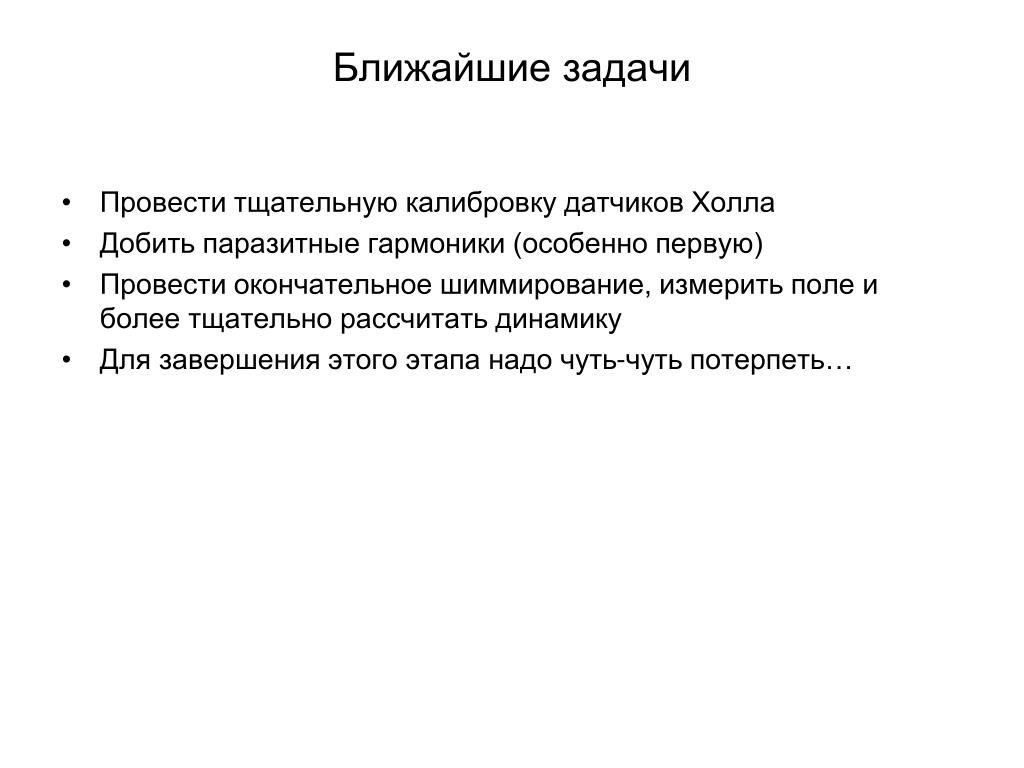 Ближайшие задачи

• Провести тщательную калибровку датчиков Холла
• Добить паразитные гармоники (особенно первую)
• Провести окончательное шиммирование, измерить поле и более тщательно рассчитать динамику
• Для завершения этого этапа надо чуть-чуть потерпеть…